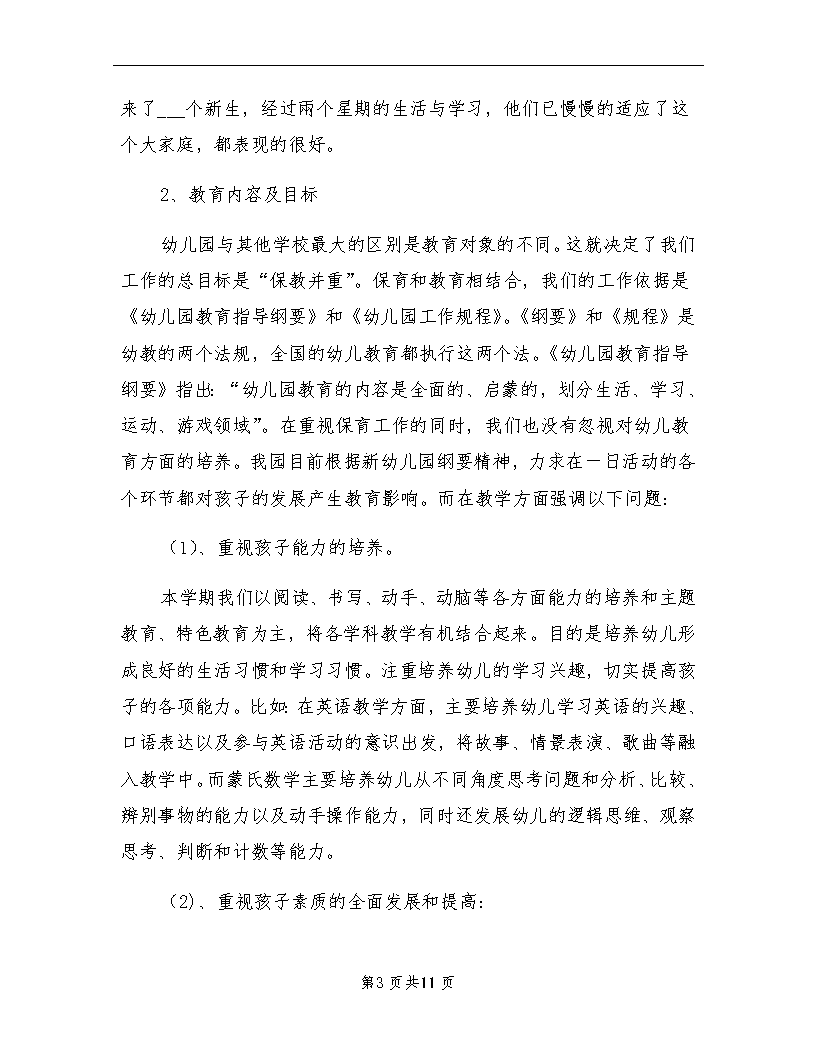 来了___个新生，经过两个星期的生活与学习，他们已慢慢的适应了这个大家庭，都表现的很好。

2、教育内容及目标

幼儿园与其他学校最大的区别是教育对象的不同。这就决定了我们工作的总目标是“保教并重”。保育和教育相结合，我们的工作依据是《幼儿园教育指导纲要》和《幼儿园工作规程》。《纲要》和《规程》是幼教的两个法规，全国的幼儿教育都执行这两个法。《幼儿园教育指导纲要》指出：“幼儿园教育的内容是全面的、启蒙的，划分生活、学习、运动、游戏领域”。在重视保育工作的同时，我们也没有忽视对幼儿教育方面的培养。我园目前根据新幼儿园纲要精神，力求在一日活动的各个环节都对孩子的发展产生教育影响。而在教学方面强调以下问题：

（1）、重视孩子能力的培养。

本学期我们以阅读、书写、动手、动脑等各方面能力的培养和主题教育、特色教育为主，将各学科教学有机结合起来。目的是培养幼儿形成良好的生活习惯和学习习惯。注重培养幼儿的学习兴趣，切实提高孩子的各项能力。比如：在英语教学方面，主要培养幼儿学习英语的兴趣、口语表达以及参与英语活动的意识出发，将故事、情景表演、歌曲等融入教学中。而蒙氏数学主要培养幼儿从不同角度思考问题和分析、比较、辨别事物的能力以及动手操作能力，同时还发展幼儿的逻辑思维、观察思考、判断和计数等能力。

（2）、重视孩子素质的全面发展和提高：

第3页共11页